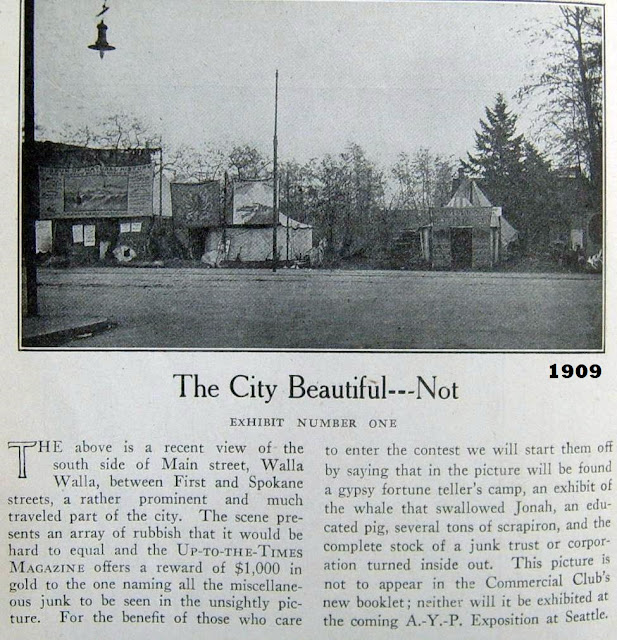 1909

The City Beautiful---Not

EXHIBIT NUMBER ONE

THE above is a recent view of the south side of Main street, Walla Walla, between First and Spokane streets, a rather prominent and much traveled part of the city. The scene presents an array of rubbish that it would be hard to equal and the UP-TO-THE-TIMES MAGAZINE offers a reward of $1,000 in gold to the one naming all the miscellaneous junk to be seen in the unsightly picture. For the benefit of those who care to enter the contest we will start them off by saying that in the picture will be found a gypsy fortune teller's camp, an exhibit of the whale that swallowed Jonah, an educated pig, several tons of scrapiron, and the complete stock of a junk trust or corporation turned inside out. This picture is not to appear in the Commercial Club's new booklet; neither will it be exhibited at the coming A.-Y.-P. Exposition at Seattle.